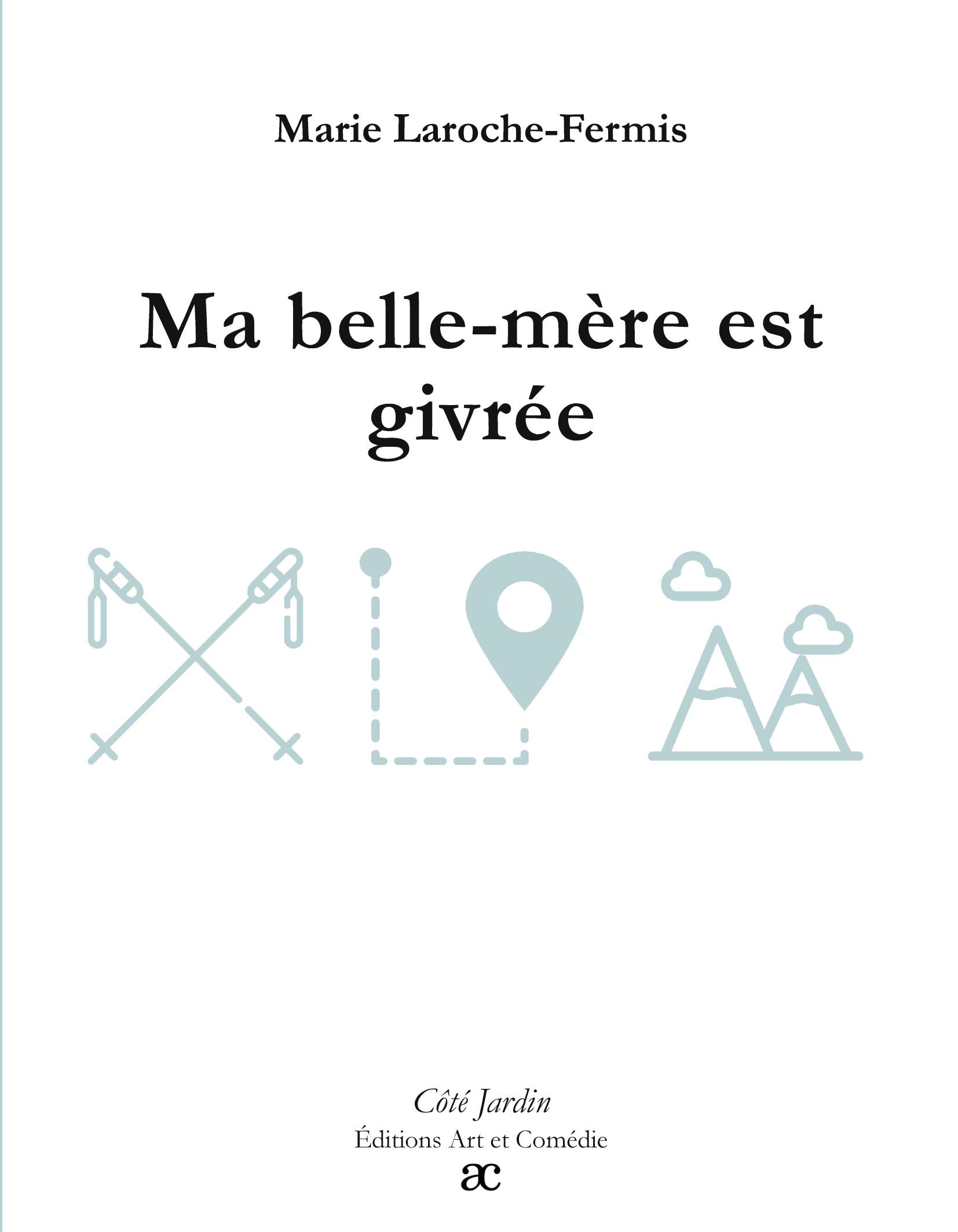 Marie Laroche-Fermis

Ma belle-mère est givrée

Côté Jardin
Éditions Art et Comédie
ac